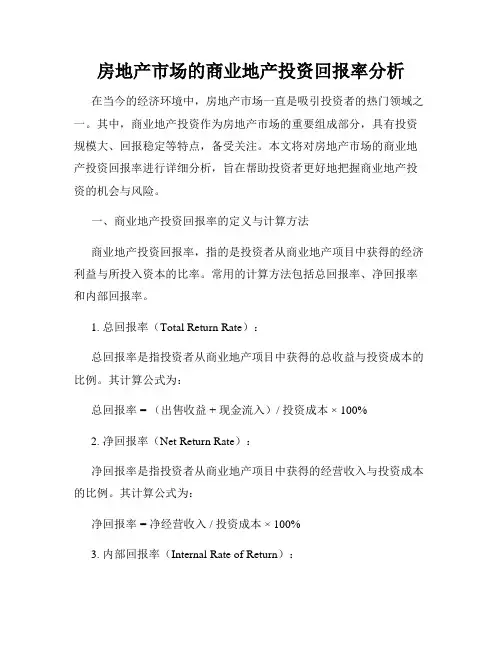 房地产市场的商业地产投资回报率分析

在当今的经济环境中，房地产市场一直是吸引投资者的热门领域之一。其中，商业地产投资作为房地产市场的重要组成部分，具有投资规模大、回报稳定等特点，备受关注。本文将对房地产市场的商业地产投资回报率进行详细分析，旨在帮助投资者更好地把握商业地产投资的机会与风险。

一、商业地产投资回报率的定义与计算方法

商业地产投资回报率，指的是投资者从商业地产项目中获得的经济利益与所投入资本的比率。常用的计算方法包括总回报率、净回报率和内部回报率。

1. 总回报率（Total Return Rate）：

总回报率是指投资者从商业地产项目中获得的总收益与投资成本的比例。其计算公式为：

总回报率 = （出售收益 + 现金流入）/ 投资成本 × 100%

2. 净回报率（Net Return Rate）：

净回报率是指投资者从商业地产项目中获得的经营收入与投资成本的比例。其计算公式为：

净回报率 = 净经营收入 / 投资成本 × 100%

3. 内部回报率（Internal Rate of Return）：